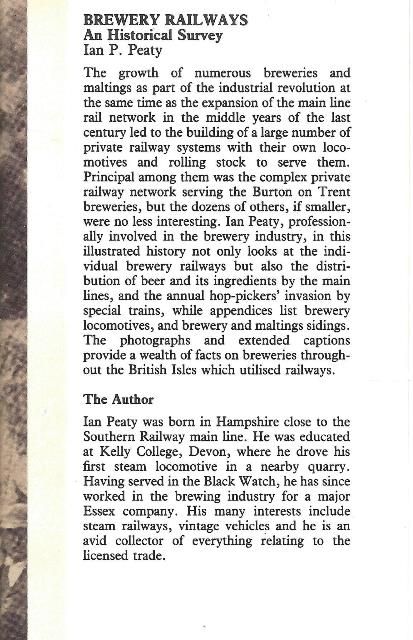 BREWERY RAILWAYS
An Historical Survey
Ian P. Peaty

The growth of numerous breweries and maltings as part of the industrial revolution at the same time as the expansion of the main line rail network in the middle years of the last century led to the building of a large number of private railway systems with their own locomotives and rolling stock to serve them. Principal among them was the complex private railway network serving the Burton on Trent breweries, but the dozens of others, if smaller, were no less interesting. Ian Peaty, professionally involved in the brewery industry, in this illustrated history not only looks at the individual brewery railways but also the distribution of beer and its ingredients by the main lines, and the annual hop-pickers' invasion by special trains, while appendices list brewery locomotives, and brewery and maltings sidings. The photographs and extended captions provide a wealth of facts on breweries throughout the British Isles which utilised railways.

The Author

Ian Peaty was born in Hampshire close to the Southern Railway main line. He was educated at Kelly College, Devon, where he drove his first steam locomotive in a nearby quarry. Having served in the Black Watch, he has since worked in the brewing industry for a major Essex company. His many interests include steam railways, vintage vehicles and he is an avid collector of everything relating to the licensed trade.